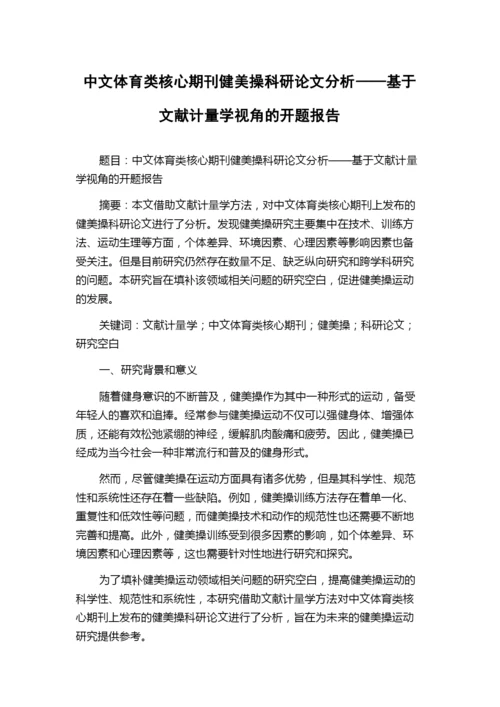 中文体育类核心期刊健美操科研论文分析——基于文献计量学视角的开题报告

题目：中文体育类核心期刊健美操科研论文分析——基于文献计量学视角的开题报告

摘要：本文借助文献计量学方法，对中文体育类核心期刊上发布的健美操科研论文进行了分析。发现健美操研究主要集中在技术、训练方法、运动生理等方面，个体差异、环境因素、心理因素等影响因素也备受关注。但是目前研究仍然存在数量不足、缺乏纵向研究和跨学科研究的问题。本研究旨在填补该领域相关问题的研究空白，促进健美操运动的发展。

关键词：文献计量学；中文体育类核心期刊；健美操；科研论文；研究空白

一、研究背景和意义

随着健身意识的不断普及，健美操作为其中一种形式的运动，备受年轻人的喜欢和追捧。经常参与健美操运动不仅可以强健身体、增强体质，还能有效松弛紧绷的神经，缓解肌肉酸痛和疲劳。因此，健美操已经成为当今社会一种非常流行和普及的健身形式。

然而，尽管健美操在运动方面具有诸多优势，但是其科学性、规范性和系统性还存在着一些缺陷。例如，健美操训练方法存在着单一化、重复性和低效性等问题，而健美操技术和动作的规范性也还需要不断地完善和提高。此外，健美操训练受到很多因素的影响，如个体差异、环境因素和心理因素等，这也需要针对性地进行研究和探究。

为了填补健美操运动领域相关问题的研究空白，提高健美操运动的科学性、规范性和系统性，本研究借助文献计量学方法对中文体育类核心期刊上发布的健美操科研论文进行了分析，旨在为未来的健美操运动研究提供参考。